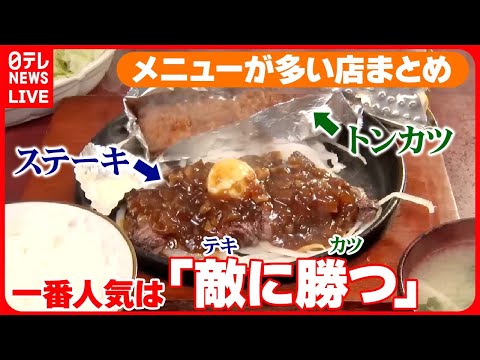 日テレ NEWS LIVE

メニューが多い店まとめ

トンカツ

ステーキ

テキ カツ

一番人気は「敵に勝つ」